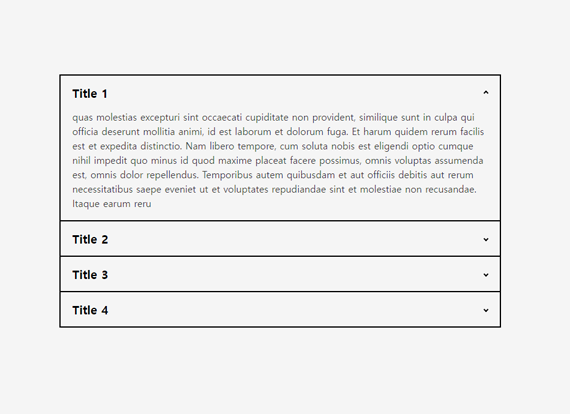 Title 1

quas molestias excepturi sint occaecati cupiditate non provident, similique sunt in culpa qui officia deserunt mollitia animi, id est laborum et dolorum fuga. Et harum quidem rerum facilis est et expedita distinctio. Nam libero tempore, cum soluta nobis est eligendi optio cumque nihil impedit quo minus id quod maxime placeat facere possimus, omnis voluptas assumenda est, omnis dolor repellendus. Temporibus autem quibusdam et aut officiis debitis aut rerum necessitatibus saepe eveniet ut et voluptates repudiandae sint et molestiae non recusandae. Itaque earum reru

Title 2

Title 3

Title 4